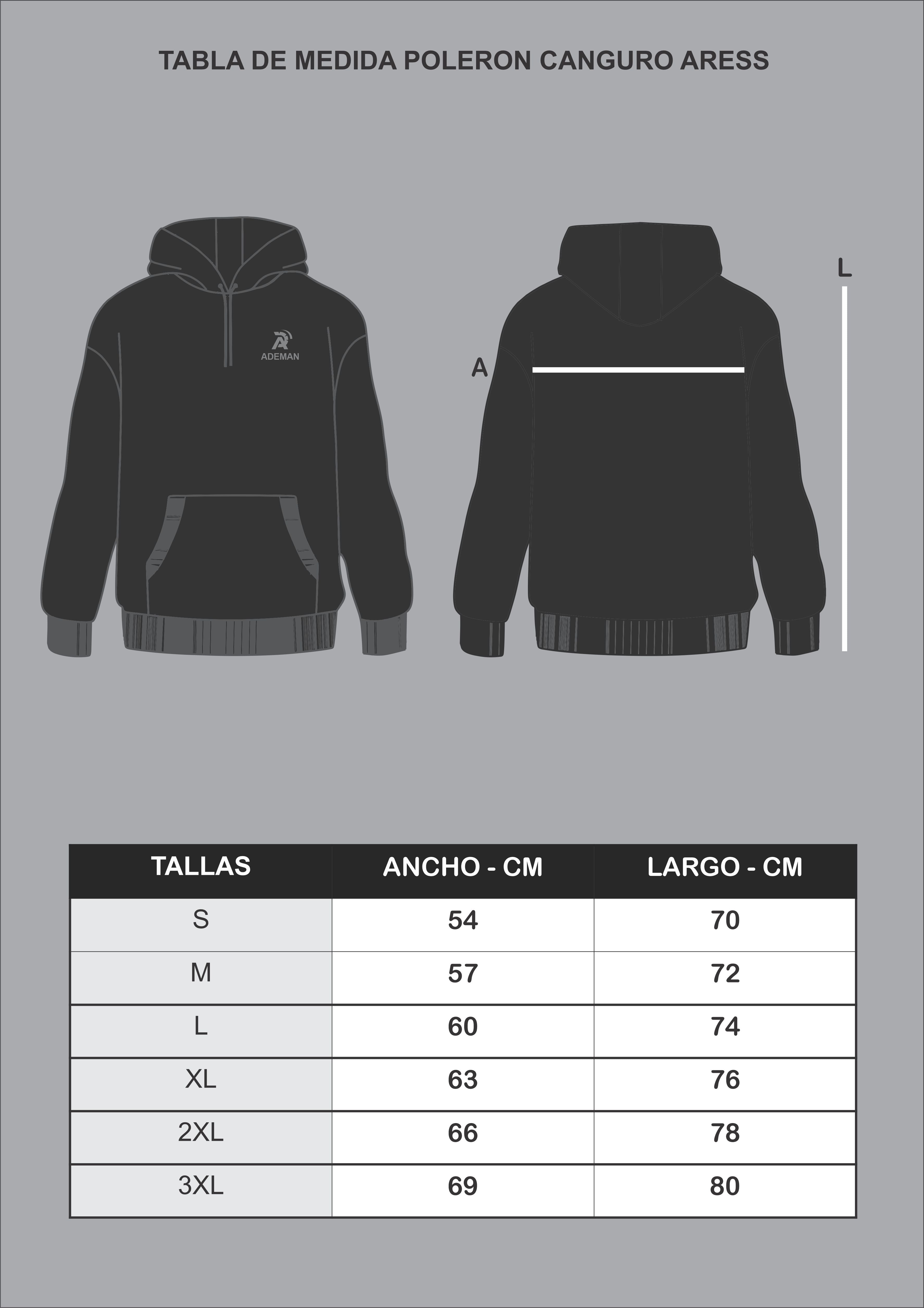 TABLA DE MEDIDA POLERON CANGURO ARESS

ADEMAN

A

L

| TALLAS | ANCHO - CM | LARGO - CM |
|---|---|---|
| S | 54 | 70 |
| M | 57 | 72 |
| L | 60 | 74 |
| XL | 63 | 76 |
| 2XL | 66 | 78 |
| 3XL | 69 | 80 |